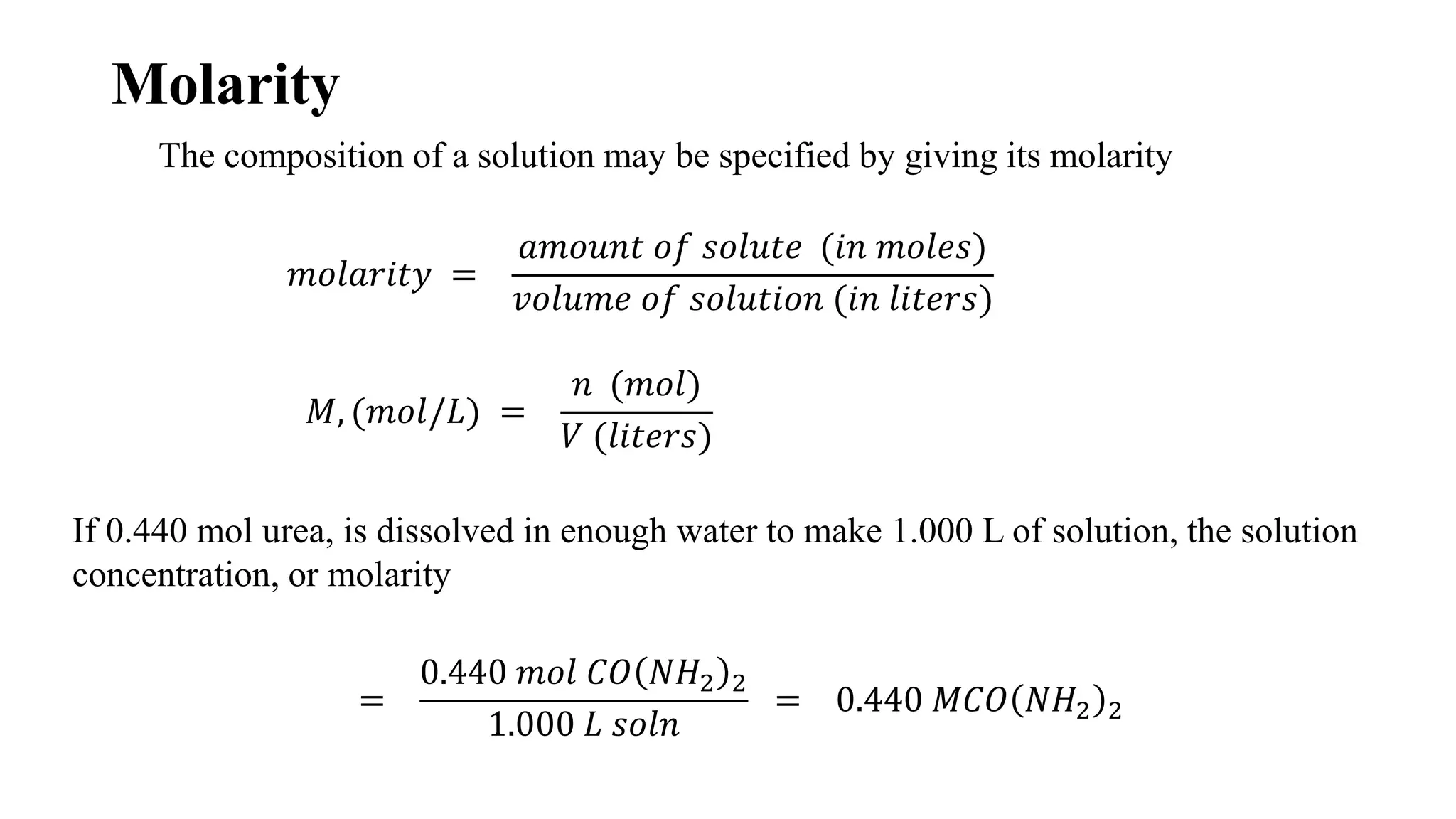 Molarity

The composition of a solution may be specified by giving its molarity

$molarity = \frac{amount\ of\ solute\ (in\ moles)}{volume\ of\ solution\ (in\ liters)}$

$M, (mol/L) = \frac{n\ (mol)}{V\ (liters)}$

If 0.440 mol urea, is dissolved in enough water to make 1.000 L of solution, the solution concentration, or molarity

$= \frac{0.440\ mol\ CO(NH_2)_2}{1.000\ L\ soln} = 0.440\ MCO(NH_2)_2$